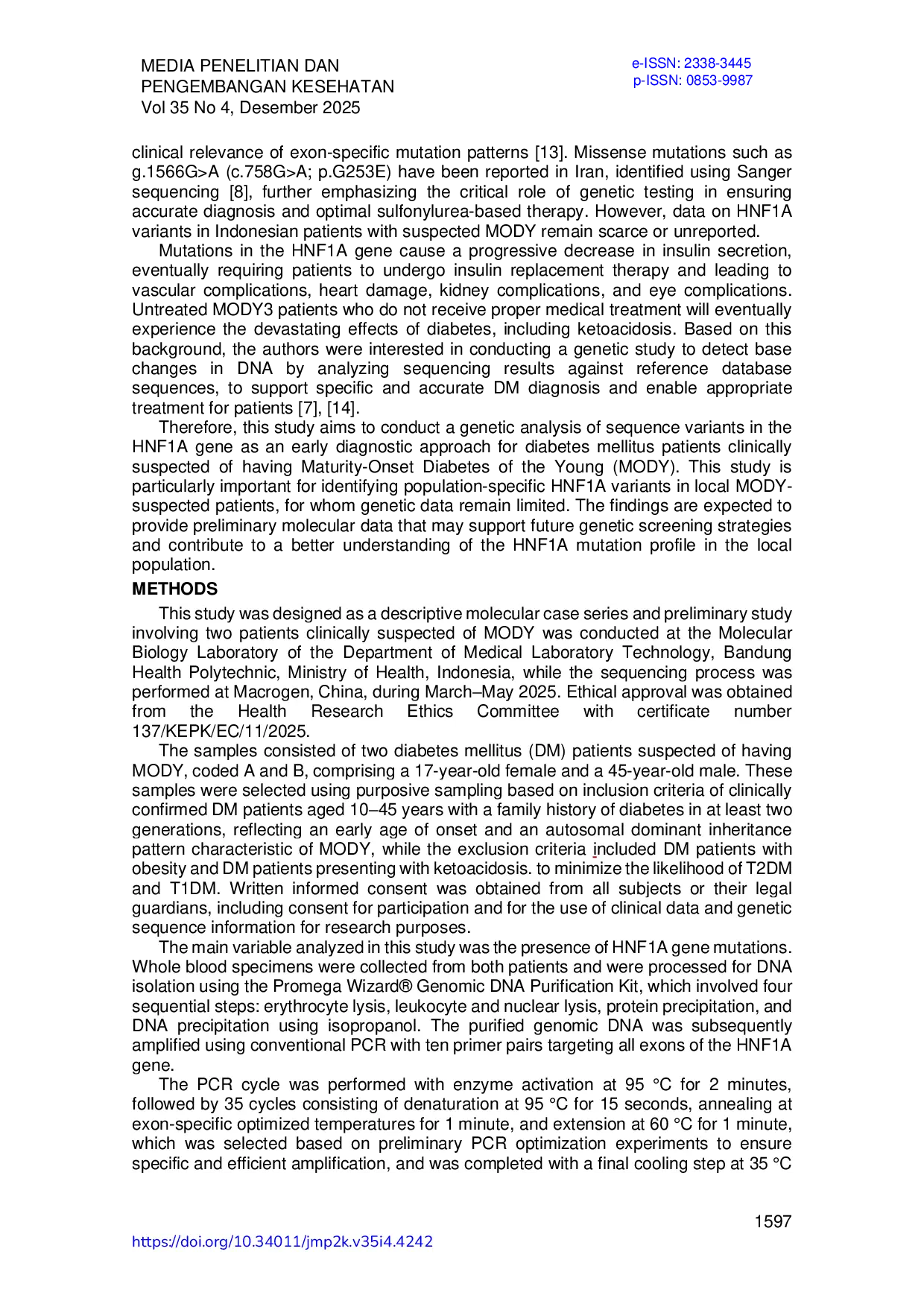 MEDIA PENELITIAN DAN PENGEMBANGAN KESEHATAN
Vol 35 No 4, Desember 2025

e-ISSN: 2338-3445
p-ISSN: 0853-9987

clinical relevance of exon-specific mutation patterns [13]. Missense mutations such as g.1566G>A (c.758G>A; p.G253E) have been reported in Iran, identified using Sanger sequencing [8], further emphasizing the critical role of genetic testing in ensuring accurate diagnosis and optimal sulfonylurea-based therapy. However, data on HNF1A variants in Indonesian patients with suspected MODY remain scarce or unreported.

Mutations in the HNF1A gene cause a progressive decrease in insulin secretion, eventually requiring patients to undergo insulin replacement therapy and leading to vascular complications, heart damage, kidney complications, and eye complications. Untreated MODY3 patients who do not receive proper medical treatment will eventually experience the devastating effects of diabetes, including ketoacidosis. Based on this background, the authors were interested in conducting a genetic study to detect base changes in DNA by analyzing sequencing results against reference database sequences, to support specific and accurate DM diagnosis and enable appropriate treatment for patients [7], [14].

Therefore, this study aims to conduct a genetic analysis of sequence variants in the HNF1A gene as an early diagnostic approach for diabetes mellitus patients clinically suspected of having Maturity-Onset Diabetes of the Young (MODY). This study is particularly important for identifying population-specific HNF1A variants in local MODY-suspected patients, for whom genetic data remain limited. The findings are expected to provide preliminary molecular data that may support future genetic screening strategies and contribute to a better understanding of the HNF1A mutation profile in the local population.

METHODS

This study was designed as a descriptive molecular case series and preliminary study involving two patients clinically suspected of MODY was conducted at the Molecular Biology Laboratory of the Department of Medical Laboratory Technology, Bandung Health Polytechnic, Ministry of Health, Indonesia, while the sequencing process was performed at Macrogen, China, during March–May 2025. Ethical approval was obtained from the Health Research Ethics Committee with certificate number 137/KEPK/EC/11/2025.

The samples consisted of two diabetes mellitus (DM) patients suspected of having MODY, coded A and B, comprising a 17-year-old female and a 45-year-old male. These samples were selected using purposive sampling based on inclusion criteria of clinically confirmed DM patients aged 10–45 years with a family history of diabetes in at least two generations, reflecting an early age of onset and an autosomal dominant inheritance pattern characteristic of MODY, while the exclusion criteria included DM patients with obesity and DM patients presenting with ketoacidosis. to minimize the likelihood of T2DM and T1DM. Written informed consent was obtained from all subjects or their legal guardians, including consent for participation and for the use of clinical data and genetic sequence information for research purposes.

The main variable analyzed in this study was the presence of HNF1A gene mutations. Whole blood specimens were collected from both patients and were processed for DNA isolation using the Promega Wizard® Genomic DNA Purification Kit, which involved four sequential steps: erythrocyte lysis, leukocyte and nuclear lysis, protein precipitation, and DNA precipitation using isopropanol. The purified genomic DNA was subsequently amplified using conventional PCR with ten primer pairs targeting all exons of the HNF1A gene.

The PCR cycle was performed with enzyme activation at 95 °C for 2 minutes, followed by 35 cycles consisting of denaturation at 95 °C for 15 seconds, annealing at exon-specific optimized temperatures for 1 minute, and extension at 60 °C for 1 minute, which was selected based on preliminary PCR optimization experiments to ensure specific and efficient amplification, and was completed with a final cooling step at 35 °C

1597

https://doi.org/10.34011/jmp2k.v35i4.4242